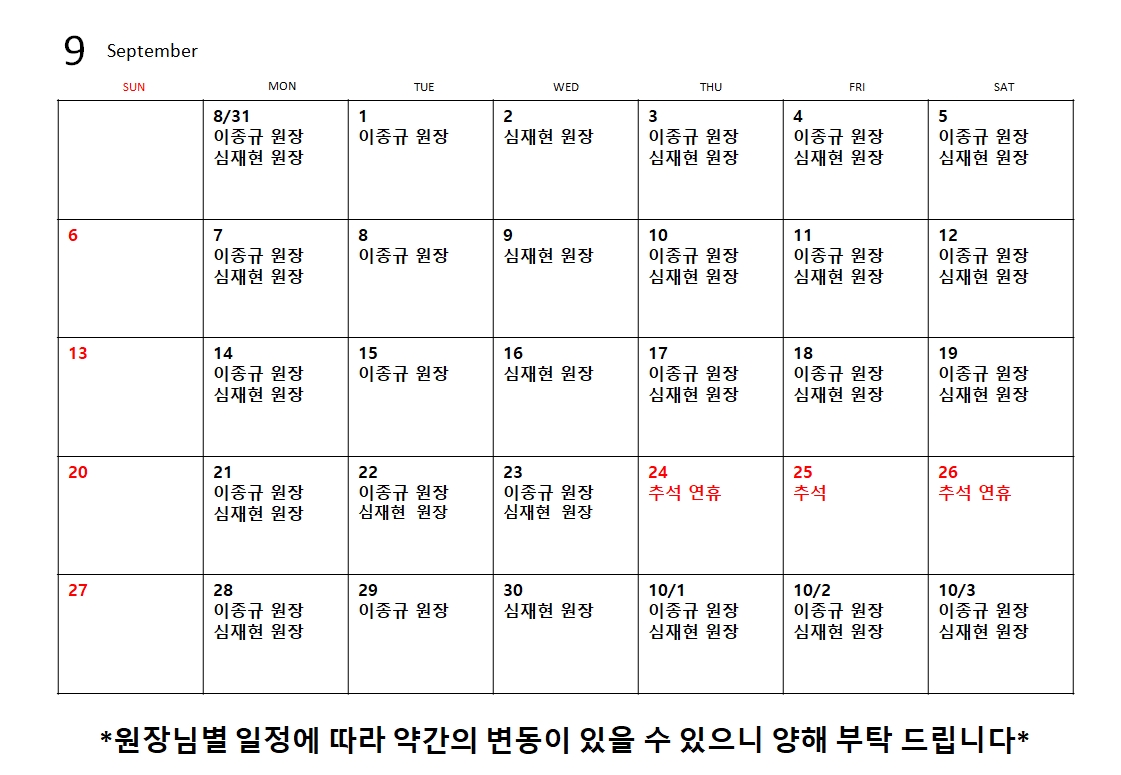 9 September

| SUN | MON | TUE | WED | THU | FRI | SAT |
|---|---|---|---|---|---|---|
| | 8/31 이종규 원장 심재현 원장 | 1 이종규 원장 | 2 심재현 원장 | 3 이종규 원장 심재현 원장 | 4 이종규 원장 심재현 원장 | 5 이종규 원장 심재현 원장 |
| 6 | 7 이종규 원장 심재현 원장 | 8 이종규 원장 | 9 심재현 원장 | 10 이종규 원장 심재현 원장 | 11 이종규 원장 심재현 원장 | 12 이종규 원장 심재현 원장 |
| 13 | 14 이종규 원장 심재현 원장 | 15 이종규 원장 | 16 심재현 원장 | 17 이종규 원장 심재현 원장 | 18 이종규 원장 심재현 원장 | 19 이종규 원장 심재현 원장 |
| 20 | 21 이종규 원장 심재현 원장 | 22 이종규 원장 심재현 원장 | 23 이종규 원장 심재현 원장 | 24 추석 연휴 | 25 추석 | 26 추석 연휴 |
| 27 | 28 이종규 원장 심재현 원장 | 29 이종규 원장 | 30 심재현 원장 | 10/1 이종규 원장 심재현 원장 | 10/2 이종규 원장 심재현 원장 | 10/3 이종규 원장 심재현 원장 |

*원장님별 일정에 따라 약간의 변동이 있을 수 있으니 양해 부탁 드립니다*